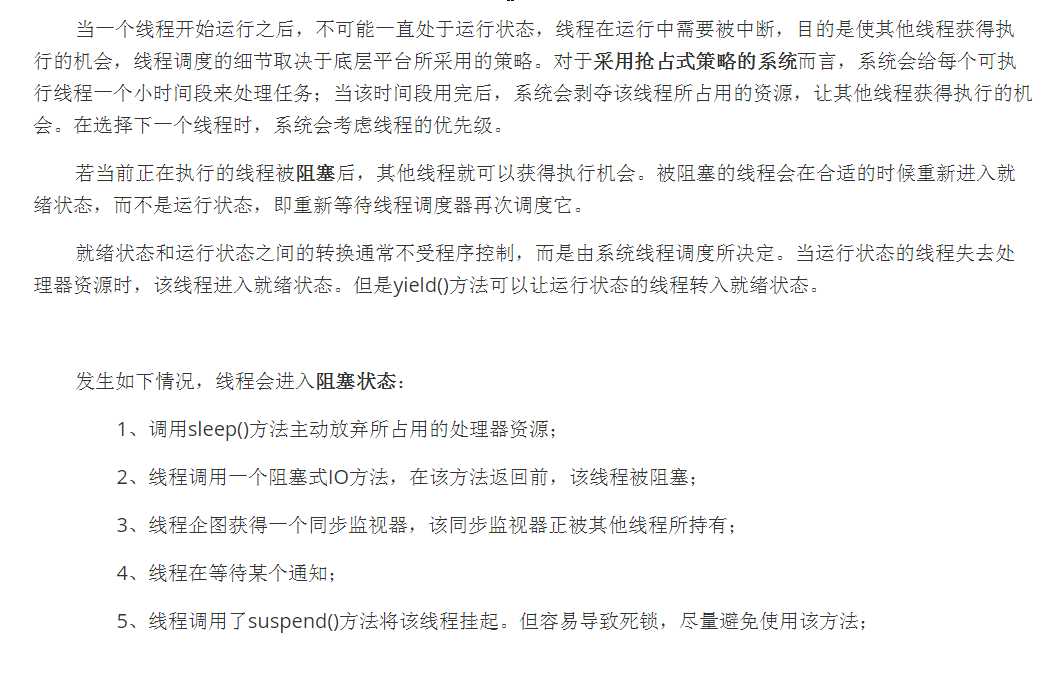 当一个线程开始运行之后，不可能一直处于运行状态，线程在运行中需要被中断，目的是使其他线程获得执行的机会，线程调度的细节取决于底层平台所采用的策略。对于采用抢占式策略的系统而言，系统会给每个可执行线程一个小时间段来处理任务；当该时间段用完后，系统会剥夺该线程所占用的资源，让其他线程获得执行的机会。在选择下一个线程时，系统会考虑线程的优先级。

若当前正在执行的线程被阻塞后，其他线程就可以获得执行机会。被阻塞的线程会在合适的时候重新进入就绪状态，而不是运行状态，即重新等待线程调度器再次调度它。

就绪状态和运行状态之间的转换通常不受程序控制，而是由系统线程调度所决定。当运行状态的线程失去处理器资源时，该线程进入就绪状态。但是yield()方法可以让运行状态的线程转入就绪状态。

发生如下情况，线程会进入阻塞状态：

1、调用sleep()方法主动放弃所占用的处理器资源；

2、线程调用一个阻塞式IO方法，在该方法返回前，该线程被阻塞；

3、线程企图获得一个同步监视器，该同步监视器正被其他线程所持有；

4、线程在等待某个通知；

5、线程调用了suspend()方法将该线程挂起。但容易导致死锁，尽量避免使用该方法；